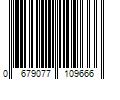 0 679077 109666